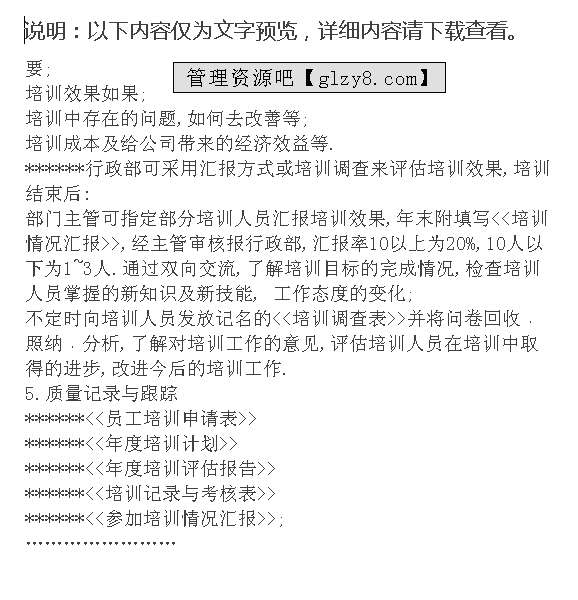 说明：以下内容仅为文字预览，详细内容请下载查看。

要;

管理资源吧【glzy8.com】

培训效果如果;
培训中存在的问题,如何去改善等;
培训成本及给公司带来的经济效益等.
*******行政部可采用汇报方式或培训调查来评估培训效果,培训结束后:
部门主管可指定部分培训人员汇报培训效果,年末附填写<<培训情况汇报>>,经主管审核报行政部,汇报率10以上为20%,10人以下为1~3人.通过双向交流,了解培训目标的完成情况,检查培训人员掌握的新知识及新技能, 工作态度的变化;
不定时向培训人员发放记名的<<培训调查表>>并将问卷回收﹑照纳﹑分析,了解对培训工作的意见,评估培训人员在培训中取得的进步,改进今后的培训工作.
5.质量记录与跟踪
*******<<员工培训申请表>>
*******<<年度培训计划>>
*******<<年度培训评估报告>>
*******<<培训记录与考核表>>
*******<<参加培训情况汇报>>;
........................